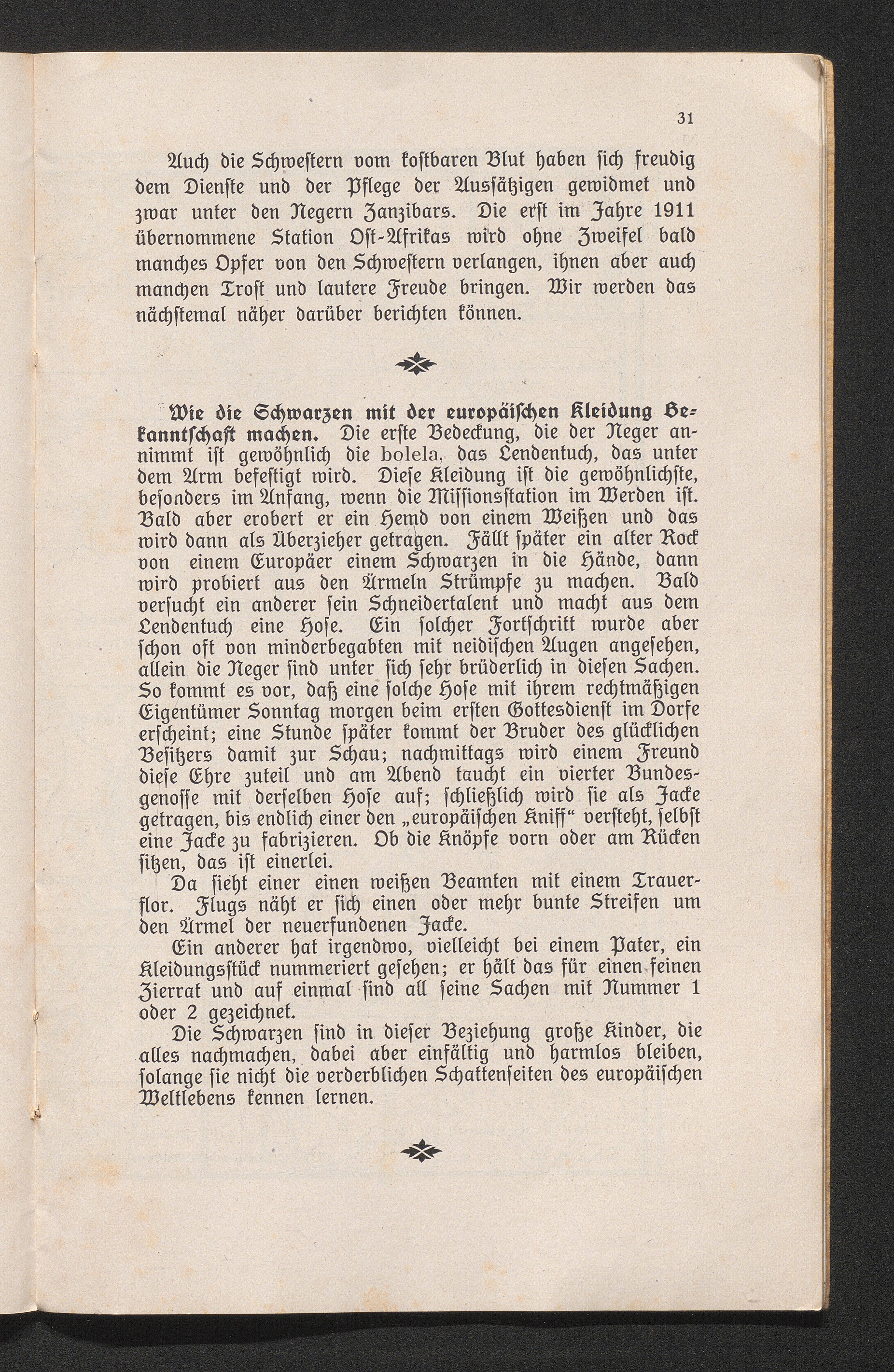 31

Auch die Schwestern vom kostbaren Blut haben sich freudig dem Dienste und der Pflege der Aussätzigen gewidmet und zwar unter den Negern Zanzibars. Die erst im Jahre 1911 übernommene Station Ost-Afrikas wird ohne Zweifel bald manches Opfer von den Schwestern verlangen, ihnen aber auch manchen Trost und lautere Freude bringen. Wir werden das nächstemal näher darüber berichten können.

Wie die Schwarzen mit der europäischen Kleidung Bekanntschaft machen. Die erste Bedeckung, die der Neger annimmt ist gewöhnlich die bolela, das Lendentuch, das unter dem Arm befestigt wird. Diese Kleidung ist die gewöhnlichste, besonders im Anfang, wenn die Missionsstation im Werden ist. Bald aber erobert er ein Hemd von einem Weißen und das wird dann als Überzieher getragen. Fällt später ein alter Rock von einem Europäer einem Schwarzen in die Hände, dann wird probiert aus den Ärmeln Strümpfe zu machen. Bald versucht ein anderer sein Schneidertalent und macht aus dem Lendentuch eine Hose. Ein solcher Fortschritt wurde aber schon oft von minderbegabten mit neidischen Augen angesehen, allein die Neger sind unter sich sehr brüderlich in diesen Sachen. So kommt es vor, daß eine solche Hose mit ihrem rechtmäßigen Eigentümer Sonntag morgen beim ersten Gottesdienst im Dorfe erscheint; eine Stunde später kommt der Bruder des glücklichen Besitzers damit zur Schau; nachmittags wird einem Freund diese Ehre zuteil und am Abend taucht ein vierter Bundesgenosse mit derselben Hose auf; schließlich wird sie als Jacke getragen, bis endlich einer den „europäischen Kniff“ versteht, selbst eine Jacke zu fabrizieren. Ob die Knöpfe vorn oder am Rücken sitzen, das ist einerlei.

Da sieht einer einen weißen Beamten mit einem Trauerflor. Flugs näht er sich einen oder mehr bunte Streifen um den Ärmel der neuerfundenen Jacke.

Ein anderer hat irgendwo, vielleicht bei einem Pater, ein Kleidungsstück nummeriert gesehen; er hält das für einen feinen Zierrat und auf einmal sind all seine Sachen mit Nummer 1 oder 2 gezeichnet.

Die Schwarzen sind in dieser Beziehung große Kinder, die alles nachmachen, dabei aber einfältig und harmlos bleiben, solange sie nicht die verderblichen Schattenseiten des europäischen Weltlebens kennen lernen.